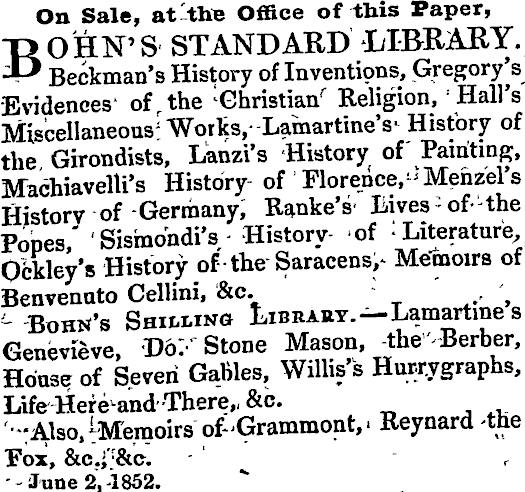 On Sale, at the Office of this Paper,

BOHN'S STANDARD LIBRARY. Beckman's History of Inventions, Gregory's Evidences of the Christian Religion, Hall's Miscellaneous Works, Lamartine's History of the Girondists, Lanzi's History of Painting, Machiavelli's History of Florence, Menzel's History of Germany, Ranke's Lives of the Popes, Sismondi's History of Literature, Ockley's History of the Saracens, Memoirs of Benvenuto Cellini, &c.

BOHN'S SHILLING LIBRARY.—Lamartine's Geneviève, Do. Stone Mason, the Berber, House of Seven Gables, Willis's Hurrygraphs, Life Here and There, &c.

Also, Memoirs of Grammont, Reynard the Fox, &c., &c.

June 2, 1852.